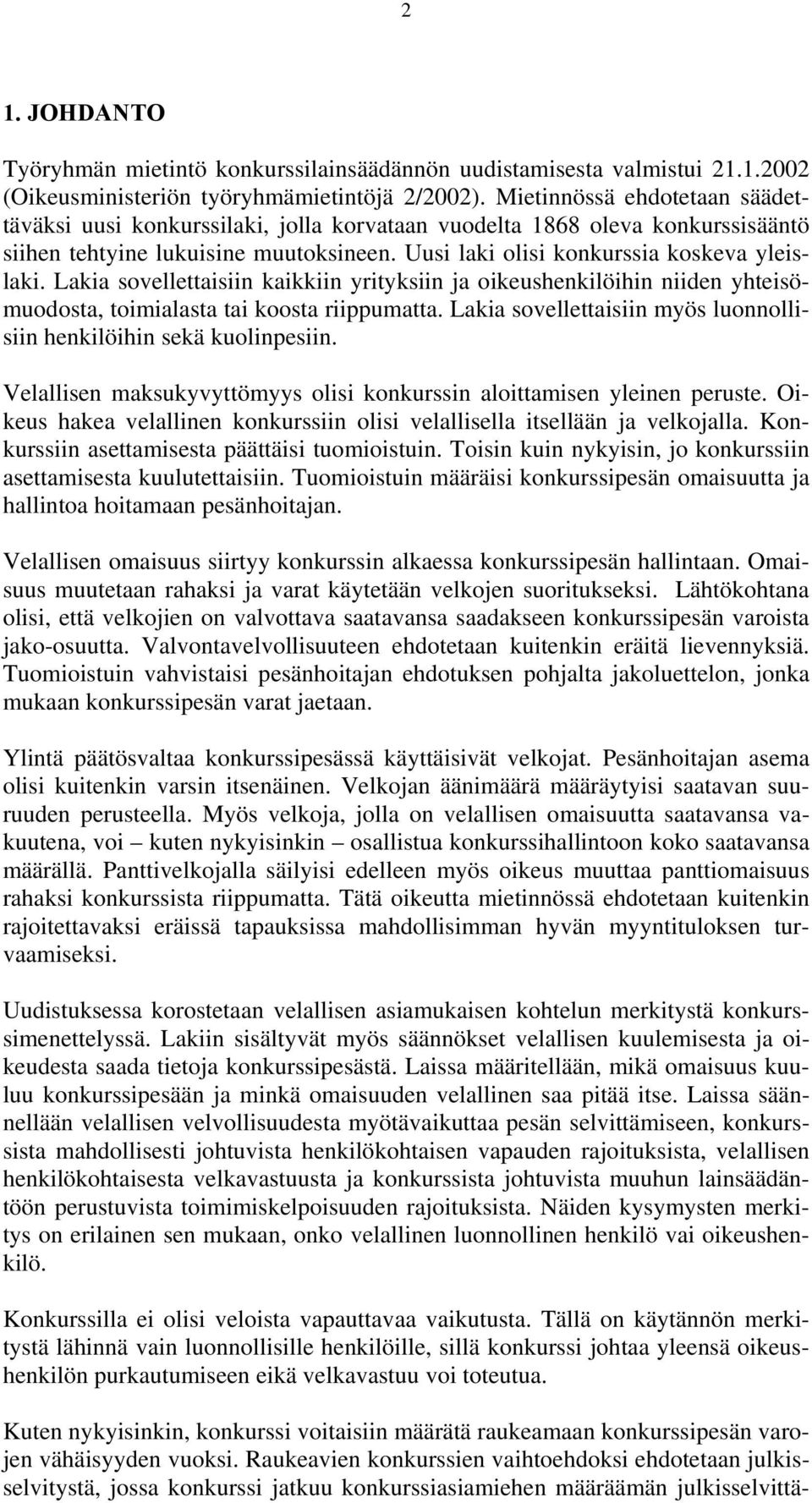 2

1. JOHDANTO

Työryhmän mietintö konkurssilainsäädännön uudistamisesta valmistui 21.1.2002 (Oikeusministeriön työryhmämietintöjä 2/2002). Mietinnössä ehdotetaan säädettäväksi uusi konkurssilaki, jolla korvataan vuodelta 1868 oleva konkurssisääntö siihen tehtyine lukuisine muutoksineen. Uusi laki olisi konkurssia koskeva yleislaki. Lakia sovellettaisiin kaikkiin yrityksiin ja oikeushenkilöihin niiden yhteisömuodosta, toimialasta tai koosta riippumatta. Lakia sovellettaisiin myös luonnollisiin henkilöihin sekä kuolinpesiin.

Velallisen maksukyvyttömyys olisi konkurssin aloittamisen yleinen peruste. Oikeus hakea velallinen konkurssiin olisi velallisella itsellään ja velkojalla. Konkurssiin asettamisesta päättäisi tuomioistuin. Toisin kuin nykyisin, jo konkurssiin asettamisesta kuulutettaisiin. Tuomioistuin määräisi konkurssipesän omaisuutta ja hallintoa hoitamaan pesänhoitajan.

Velallisen omaisuus siirtyy konkurssin alkaessa konkurssipesän hallintaan. Omaisuus muutetaan rahaksi ja varat käytetään velkojen suoritukseksi. Lähtökohtana olisi, että velkojien on valvottava saatavansa saadakseen konkurssipesän varoista jako-osuutta. Valvontavelvollisuuteen ehdotetaan kuitenkin eräitä lievennyksiä. Tuomioistuin vahvistaisi pesänhoitajan ehdotuksen pohjalta jakoluettelon, jonka mukaan konkurssipesän varat jaetaan.

Ylintä päätösvaltaa konkurssipesässä käyttäisivät velkojat. Pesänhoitajan asema olisi kuitenkin varsin itsenäinen. Velkojan äänimäärä määräytyisi saatavan suuruuden perusteella. Myös velkoja, jolla on velallisen omaisuutta saatavansa vakuutena, voi – kuten nykyisinkin – osallistua konkurssihallintoon koko saatavansa määrällä. Panttivelkojalla säilyisi edelleen myös oikeus muuttaa panttiomaisuus rahaksi konkurssista riippumatta. Tätä oikeutta mietinnössä ehdotetaan kuitenkin rajoitettavaksi eräissä tapauksissa mahdollisimman hyvän myyntituloksen turvaamiseksi.

Uudistuksessa korostetaan velallisen asiamukaisen kohtelun merkitystä konkurssimenettelyssä. Lakiin sisältyvät myös säännökset velallisen kuulemisesta ja oikeudesta saada tietoja konkurssipesästä. Laissa määritellään, mikä omaisuus kuuluu konkurssipesään ja minkä omaisuuden velallinen saa pitää itse. Laissa säännellään velallisen velvollisuudesta myötävaikuttaa pesän selvittämiseen, konkurssista mahdollisesti johtuvista henkilökohtaisen vapauden rajoituksista, velallisen henkilökohtaisesta velkavastuusta ja konkurssista johtuvista muuhun lainsäädäntöön perustuvista toimimiskelpoisuuden rajoituksista. Näiden kysymysten merkitys on erilainen sen mukaan, onko velallinen luonnollinen henkilö vai oikeushenkilö.

Konkurssilla ei olisi veloista vapauttavaa vaikutusta. Tällä on käytännön merkitystä lähinnä vain luonnollisille henkilöille, sillä konkurssi johtaa yleensä oikeushenkilön purkautumiseen eikä velkavastuu voi toteutua.

Kuten nykyisinkin, konkurssi voitaisiin määrätä raukeamaan konkurssipesän varojen vähäisyyden vuoksi. Raukeavien konkurssien vaihtoehdoksi ehdotetaan julkisselvitystä, jossa konkurssi jatkuu konkurssiasiamiehen määräämän julkisselvittä-